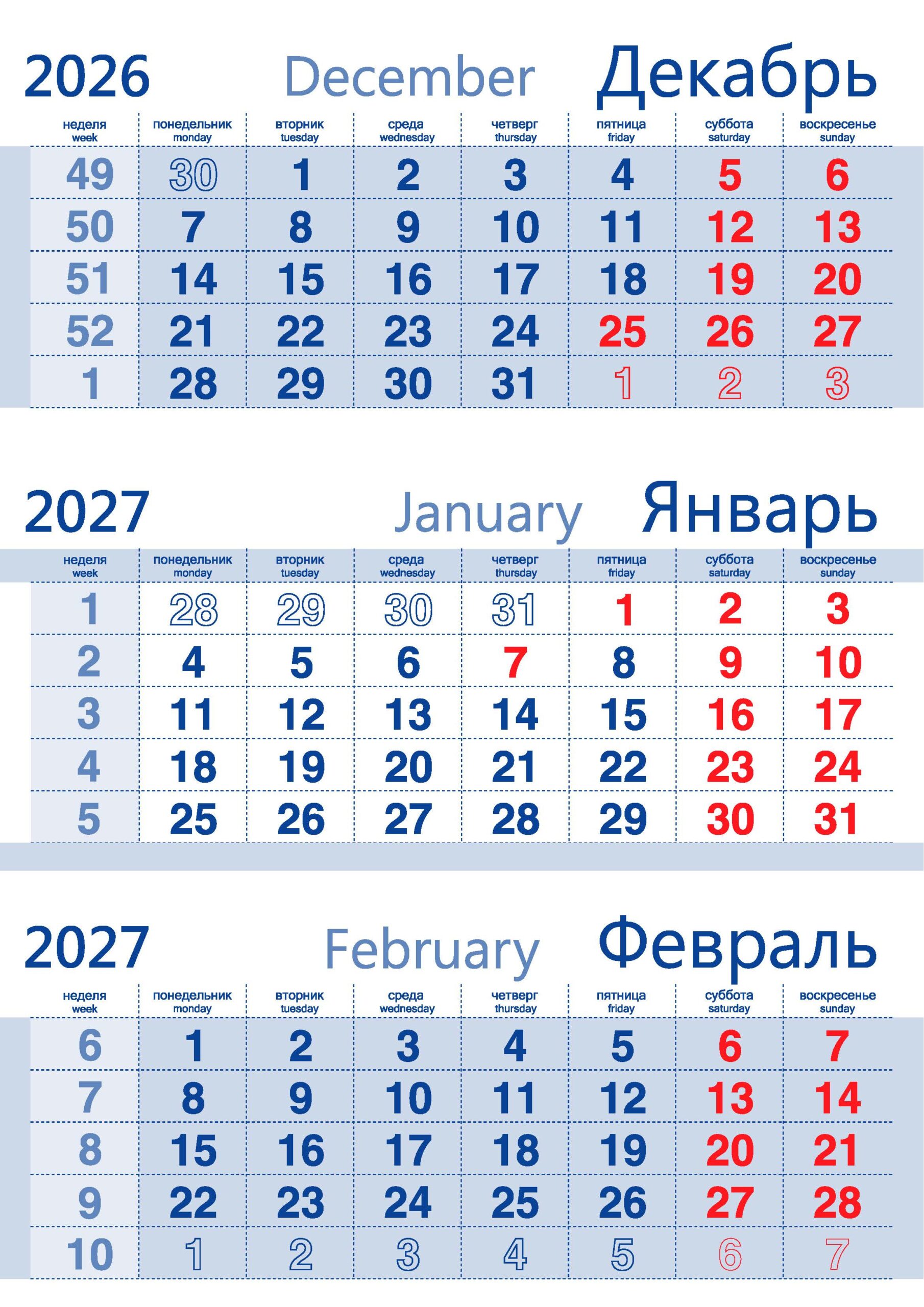 2026 December Декабрь

| неделя week | понедельник monday | вторник tuesday | среда wednesday | четверг thursday | пятница friday | суббота saturday | воскресенье sunday |
|---|---|---|---|---|---|---|---|
| 49 | 30 | 1 | 2 | 3 | 4 | 5 | 6 |
| 50 | 7 | 8 | 9 | 10 | 11 | 12 | 13 |
| 51 | 14 | 15 | 16 | 17 | 18 | 19 | 20 |
| 52 | 21 | 22 | 23 | 24 | 25 | 26 | 27 |
| 1 | 28 | 29 | 30 | 31 | 1 | 2 | 3 |

2027 January Январь

| неделя week | понедельник monday | вторник tuesday | среда wednesday | четверг thursday | пятница friday | суббота saturday | воскресенье sunday |
|---|---|---|---|---|---|---|---|
| 1 | 28 | 29 | 30 | 31 | 1 | 2 | 3 |
| 2 | 4 | 5 | 6 | 7 | 8 | 9 | 10 |
| 3 | 11 | 12 | 13 | 14 | 15 | 16 | 17 |
| 4 | 18 | 19 | 20 | 21 | 22 | 23 | 24 |
| 5 | 25 | 26 | 27 | 28 | 29 | 30 | 31 |

2027 February Февраль

| неделя week | понедельник monday | вторник tuesday | среда wednesday | четверг thursday | пятница friday | суббота saturday | воскресенье sunday |
|---|---|---|---|---|---|---|---|
| 6 | 1 | 2 | 3 | 4 | 5 | 6 | 7 |
| 7 | 8 | 9 | 10 | 11 | 12 | 13 | 14 |
| 8 | 15 | 16 | 17 | 18 | 19 | 20 | 21 |
| 9 | 22 | 23 | 24 | 25 | 26 | 27 | 28 |
| 10 | 1 | 2 | 3 | 4 | 5 | 6 | 7 |